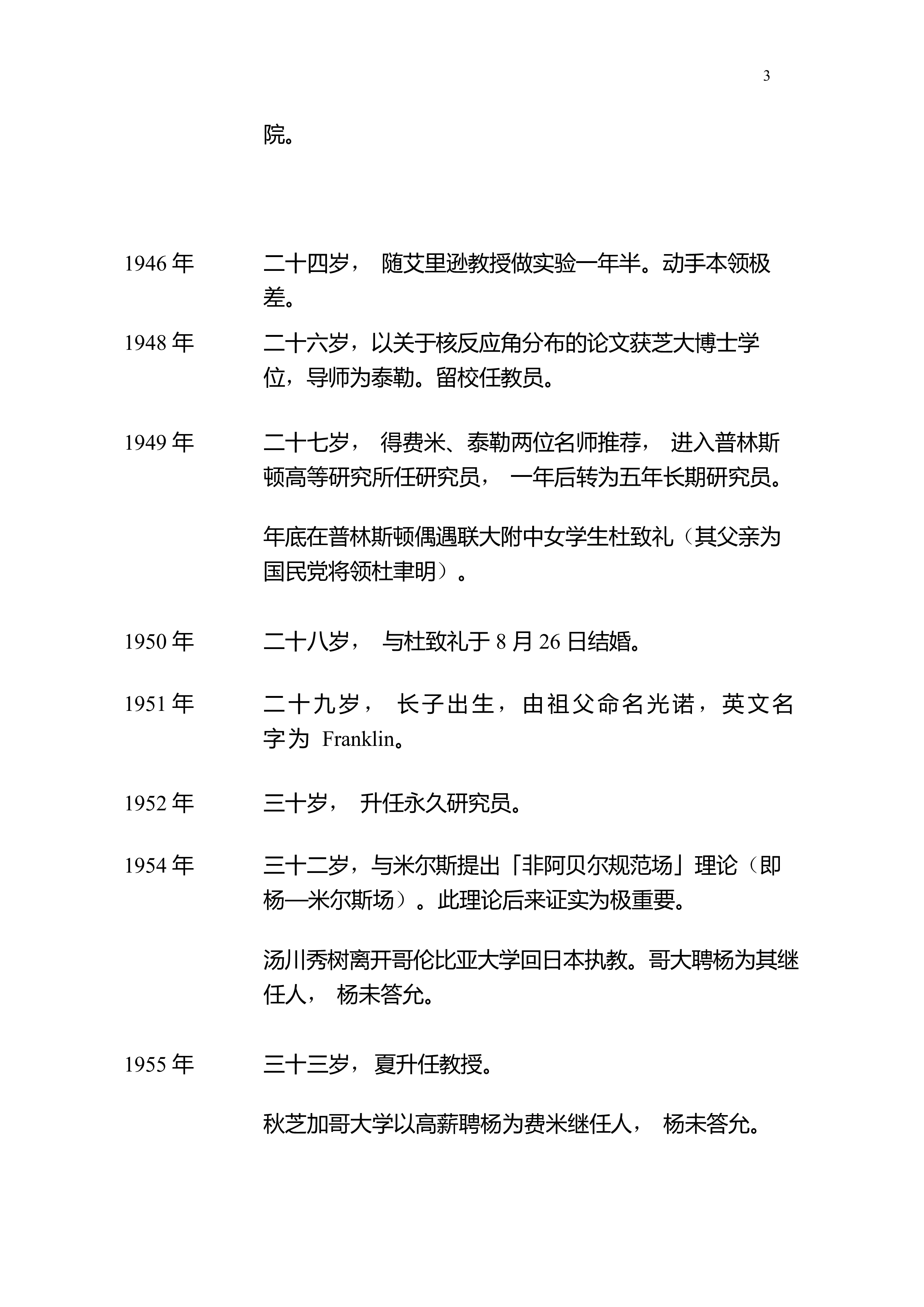 3

院。

1946 年　二十四岁， 随艾里逊教授做实验一年半。动手本领极差。

1948 年　二十六岁，以关于核反应角分布的论文获芝大博士学位，导师为泰勒。留校任教员。

1949 年　二十七岁， 得费米、泰勒两位名师推荐， 进入普林斯顿高等研究所任研究员， 一年后转为五年长期研究员。

年底在普林斯顿偶遇联大附中女学生杜致礼（其父亲为国民党将领杜聿明）。

1950 年　二十八岁， 与杜致礼于 8 月 26 日结婚。

1951 年　二十九岁， 长子出生，由祖父命名光诺，英文名字为 Franklin。

1952 年　三十岁， 升任永久研究员。

1954 年　三十二岁，与米尔斯提出「非阿贝尔规范场」理论（即杨—米尔斯场）。此理论后来证实为极重要。

汤川秀树离开哥伦比亚大学回日本执教。哥大聘杨为其继任人， 杨未答允。

1955 年　三十三岁，夏升任教授。

秋芝加哥大学以高薪聘杨为费米继任人， 杨未答允。